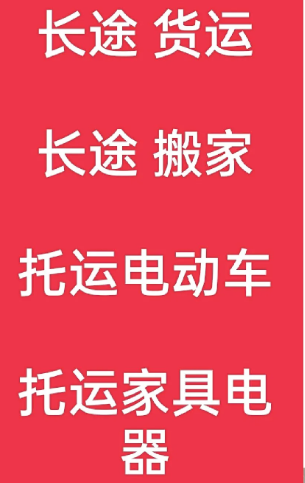 长途 货运

长途 搬家

托运电动车

托运家具电器